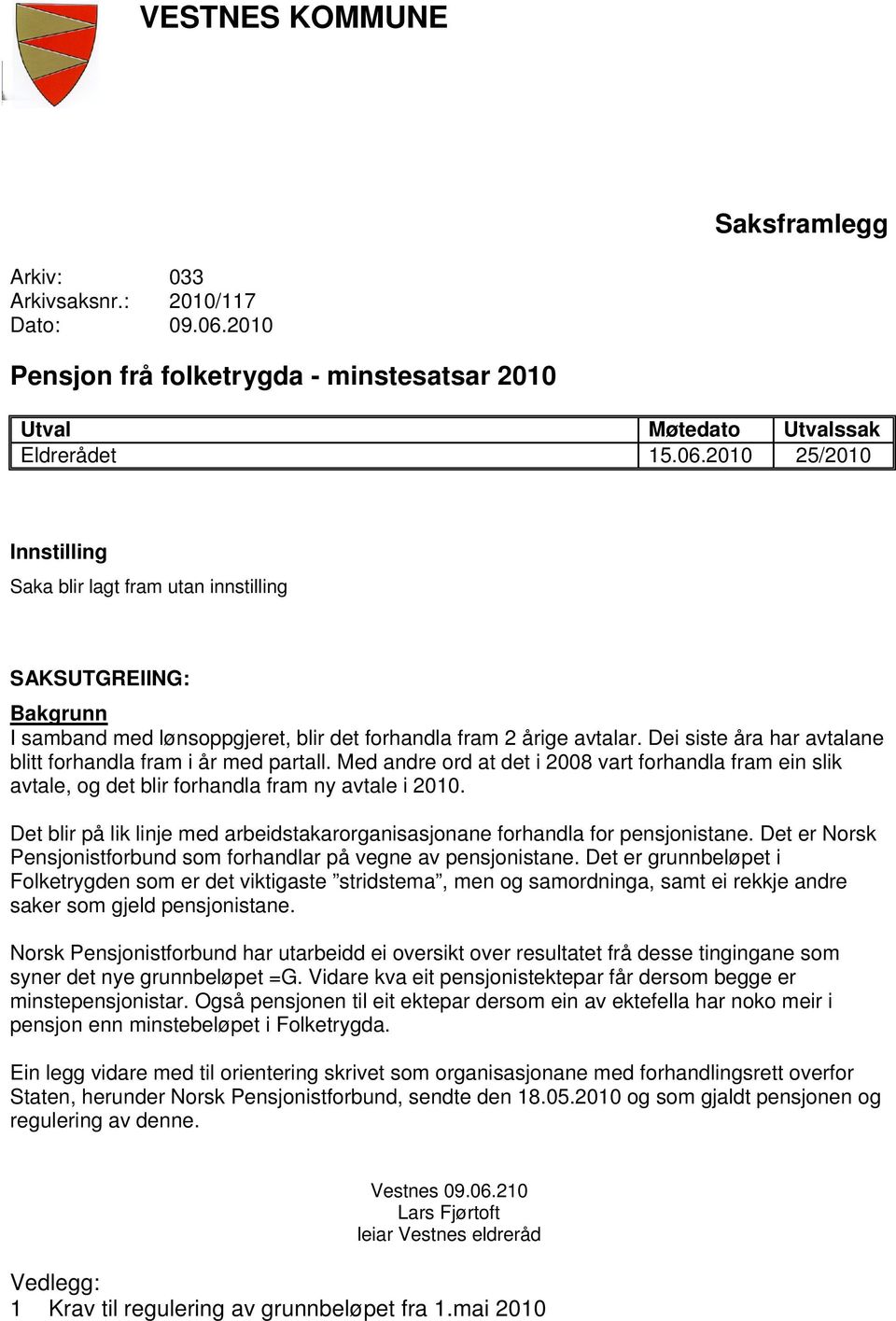 VESTNES KOMMUNE

Saksframlegg

Arkiv: 033
Arkivsaksnr.: 2010/117
Dato: 09.06.2010

Pensjon frå folketrygda - minstesatsar 2010

| Utval | Møtedato | Utvalssak |
|---|---|---|
| Eldrerådet | 15.06.2010 | 25/2010 |

Innstilling
Saka blir lagt fram utan innstilling

SAKSUTGREIING:
Bakgrunn
I samband med lønsoppgjeret, blir det forhandla fram 2 årige avtalar. Dei siste åra har avtalane blitt forhandla fram i år med partall. Med andre ord at det i 2008 vart forhandla fram ein slik avtale, og det blir forhandla fram ny avtale i 2010.

Det blir på lik linje med arbeidstakarorganisasjonane forhandla for pensjonistane. Det er Norsk Pensjonistforbund som forhandlar på vegne av pensjonistane. Det er grunnbeløpet i Folketrygden som er det viktigaste ”stridstema”, men og samordninga, samt ei rekkje andre saker som gjeld pensjonistane.

Norsk Pensjonistforbund har utarbeidd ei oversikt over resultatet frå desse tingingane som syner det nye grunnbeløpet =G. Vidare kva eit pensjonistektepar får dersom begge er minstepensjonistar. Også pensjonen til eit ektepar dersom ein av ektefella har noko meir i pensjon enn minstebeløpet i Folketrygda.

Ein legg vidare med til orientering skrivet som organisasjonane med forhandlingsrett overfor Staten, herunder Norsk Pensjonistforbund, sendte den 18.05.2010 og som gjaldt pensjonen og regulering av denne.

Vestnes 09.06.210
Lars Fjørtoft
leiar Vestnes eldreråd

Vedlegg:
1 Krav til regulering av grunnbeløpet fra 1.mai 2010